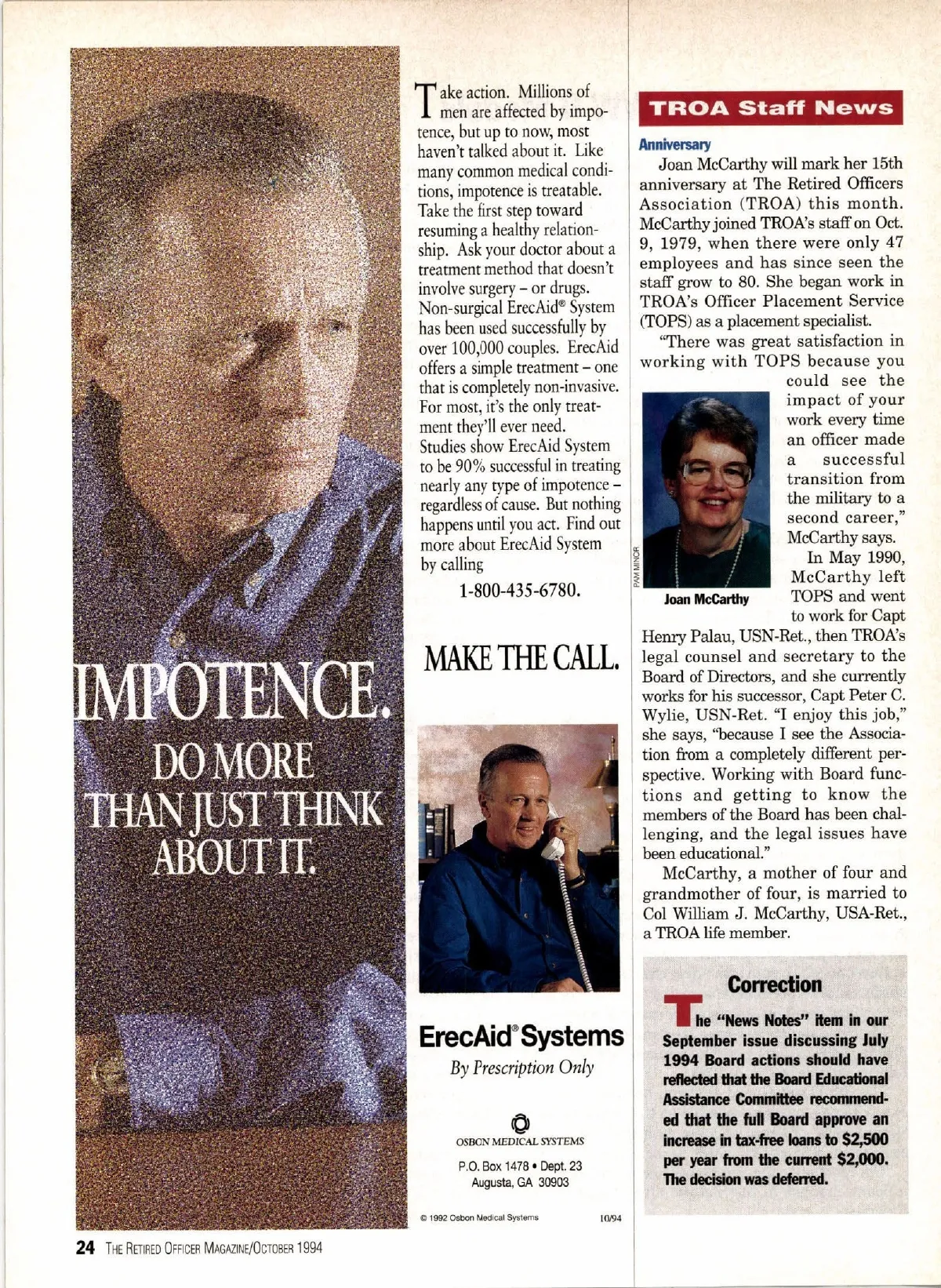 IMPOTENCE.
DO MORE THAN JUST THINK ABOUT IT.

Take action. Millions of men are affected by impotence, but up to now, most haven't talked about it. Like many common medical conditions, impotence is treatable. Take the first step toward resuming a healthy relationship. Ask your doctor about a treatment method that doesn't involve surgery – or drugs. Non-surgical ErecAid® System has been used successfully by over 100,000 couples. ErecAid offers a simple treatment – one that is completely non-invasive. For most, it's the only treatment they'll ever need. Studies show ErecAid System to be 90% successful in treating nearly any type of impotence – regardless of cause. But nothing happens until you act. Find out more about ErecAid System by calling

1-800-435-6780.

MAKE THE CALL.

ErecAid® Systems
By Prescription Only

OSBON MEDICAL SYSTEMS
P.O. Box 1478 • Dept. 23
Augusta, GA 30903

© 1992 Osbon Medical Systems 10/94

TROA Staff News

Anniversary

Joan McCarthy will mark her 15th anniversary at The Retired Officers Association (TROA) this month. McCarthy joined TROA's staff on Oct. 9, 1979, when there were only 47 employees and has since seen the staff grow to 80. She began work in TROA's Officer Placement Service (TOPS) as a placement specialist.

"There was great satisfaction in working with TOPS because you could see the impact of your work every time an officer made a successful transition from the military to a second career," McCarthy says.

PAM MINOR
Joan McCarthy

In May 1990, McCarthy left TOPS and went to work for Capt Henry Palau, USN-Ret., then TROA's legal counsel and secretary to the Board of Directors, and she currently works for his successor, Capt Peter C. Wylie, USN-Ret. "I enjoy this job," she says, "because I see the Association from a completely different perspective. Working with Board functions and getting to know the members of the Board has been challenging, and the legal issues have been educational."

McCarthy, a mother of four and grandmother of four, is married to Col William J. McCarthy, USA-Ret., a TROA life member.

Correction

The "News Notes" item in our September issue discussing July 1994 Board actions should have reflected that the Board Educational Assistance Committee recommended that the full Board approve an increase in tax-free loans to $2,500 per year from the current $2,000. The decision was deferred.

24 THE RETIRED OFFICER MAGAZINE/OCTOBER 1994